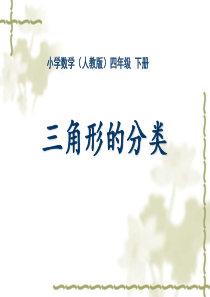 小学数学（人教版）四年级 下册

三角形的分类